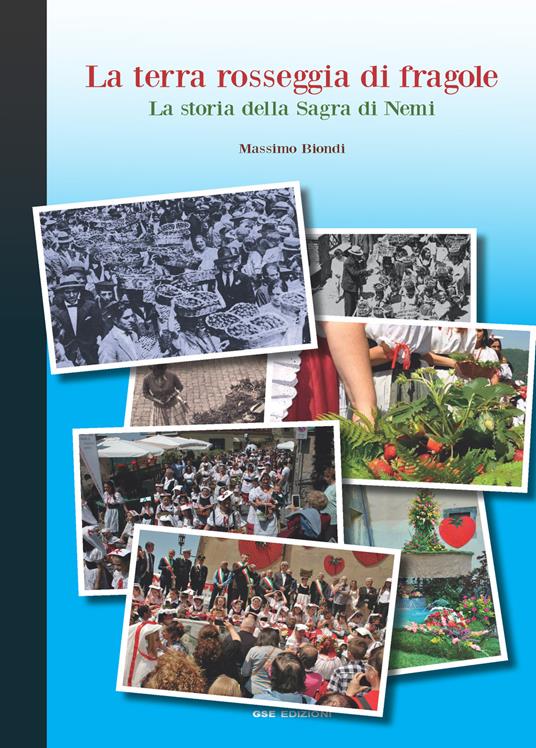 La terra rosseggia di fragole
La storia della Sagra di Nemi

Massimo Biondi

GSE EDIZIONI